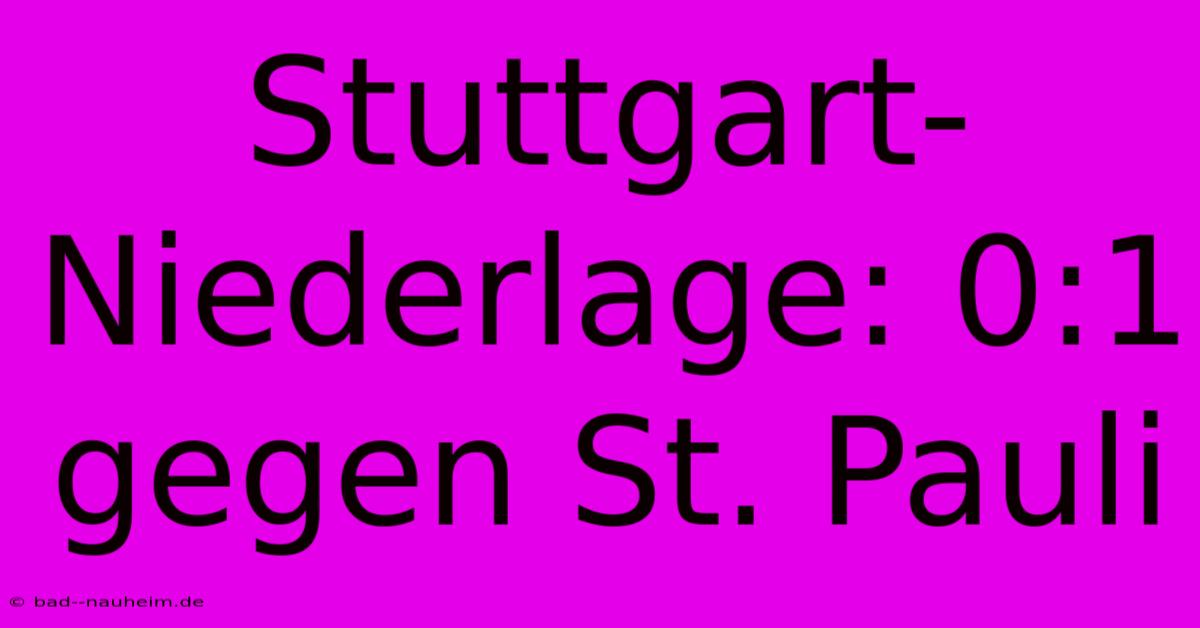 Stuttgart-Niederlage: 0:1 gegen St. Pauli

© bad--nauheim.de